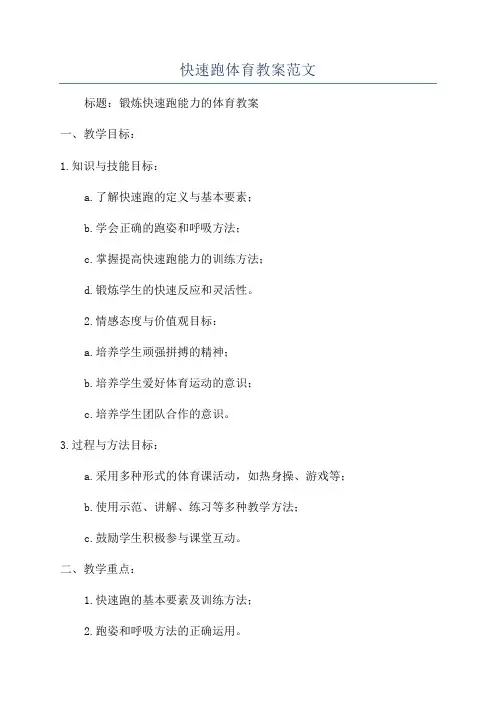 快速跑体育教案范文

标题：锻炼快速跑能力的体育教案

一、教学目标：

1.知识与技能目标：

a.了解快速跑的定义与基本要素；

b.学会正确的跑姿和呼吸方法；

c.掌握提高快速跑能力的训练方法；

d.锻炼学生的快速反应和灵活性。

2.情感态度与价值观目标：

a.培养学生顽强拼搏的精神；

b.培养学生爱好体育运动的意识；

c.培养学生团队合作的意识。

3.过程与方法目标：

a.采用多种形式的体育课活动，如热身操、游戏等；

b.使用示范、讲解、练习等多种教学方法；

c.鼓励学生积极参与课堂互动。

二、教学重点：

1.快速跑的基本要素及训练方法；

2.跑姿和呼吸方法的正确运用。